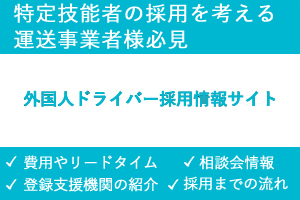 特定技能者の採用を考える
運送事業者様必見

外国人ドライバー採用情報サイト

✓ 費用やリードタイム ✓ 相談会情報
✓ 登録支援機関の紹介 ✓ 採用までの流れ